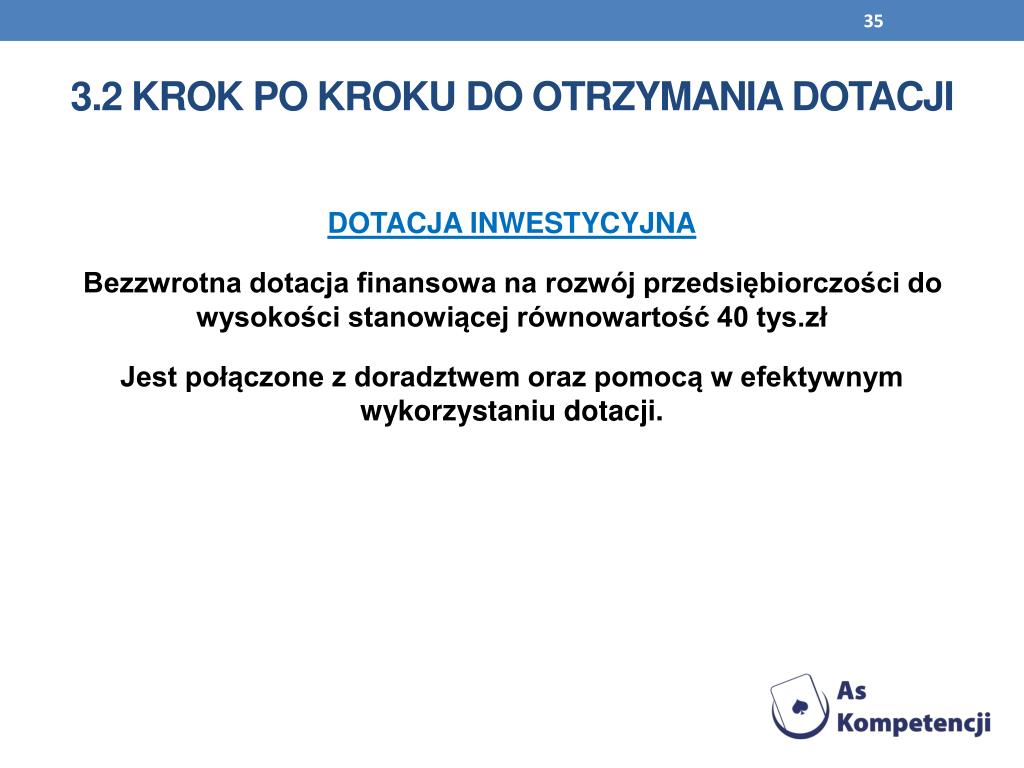 35

3.2 KROK PO KROKU DO OTRZYMANIA DOTACJI

DOTACJA INWESTYCYJNA

Bezzwrotna dotacja finansowa na rozwój przedsiębiorczości do wysokości stanowiącej równowartość 40 tys.zł

Jest połączone z doradztwem oraz pomocą w efektywnym wykorzystaniu dotacji.

As Kompetencji